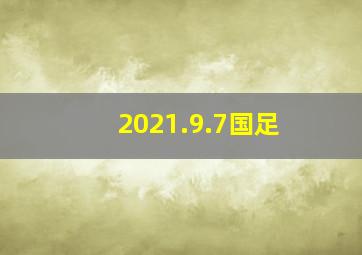 2021.9.7国足